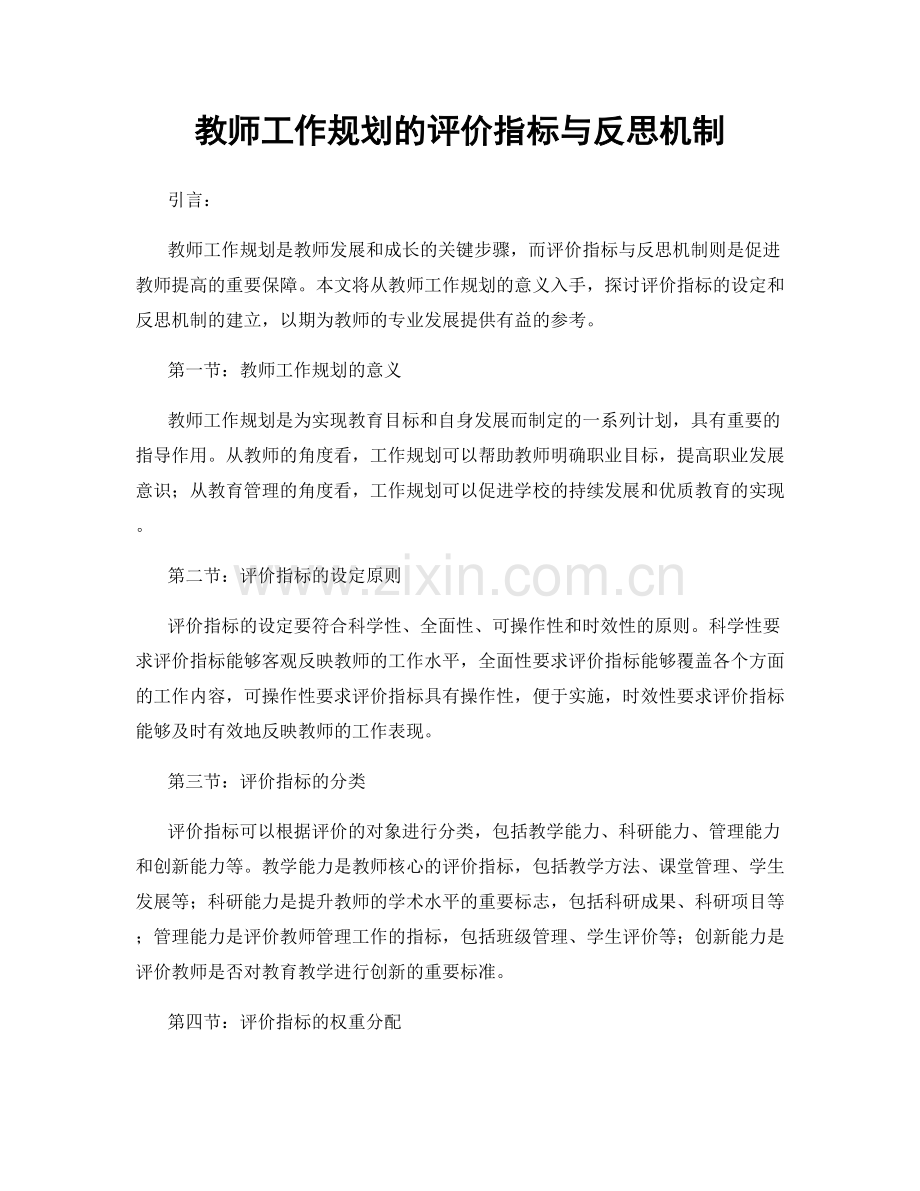 教师工作规划的评价指标与反思机制

引言：

教师工作规划是教师发展和成长的关键步骤，而评价指标与反思机制则是促进教师提高的重要保障。本文将从教师工作规划的意义入手，探讨评价指标的设定和反思机制的建立，以期为教师的专业发展提供有益的参考。

第一节：教师工作规划的意义

教师工作规划是为实现教育目标和自身发展而制定的一系列计划，具有重要的指导作用。从教师的角度看，工作规划可以帮助教师明确职业目标，提高职业发展意识；从教育管理的角度看，工作规划可以促进学校的持续发展和优质教育的实现。

www.zixin.com.cn

第二节：评价指标的设定原则

评价指标的设定要符合科学性、全面性、可操作性和时效性的原则。科学性要求评价指标能够客观反映教师的工作水平，全面性要求评价指标能够覆盖各个方面的工作内容，可操作性要求评价指标具有操作性，便于实施，时效性要求评价指标能够及时有效地反映教师的工作表现。

第三节：评价指标的分类

评价指标可以根据评价的对象进行分类，包括教学能力、科研能力、管理能力和创新能力等。教学能力是教师核心的评价指标，包括教学方法、课堂管理、学生发展等；科研能力是提升教师的学术水平的重要标志，包括科研成果、科研项目等；管理能力是评价教师管理工作的指标，包括班级管理、学生评价等；创新能力是评价教师是否对教育教学进行创新的重要标准。

第四节：评价指标的权重分配